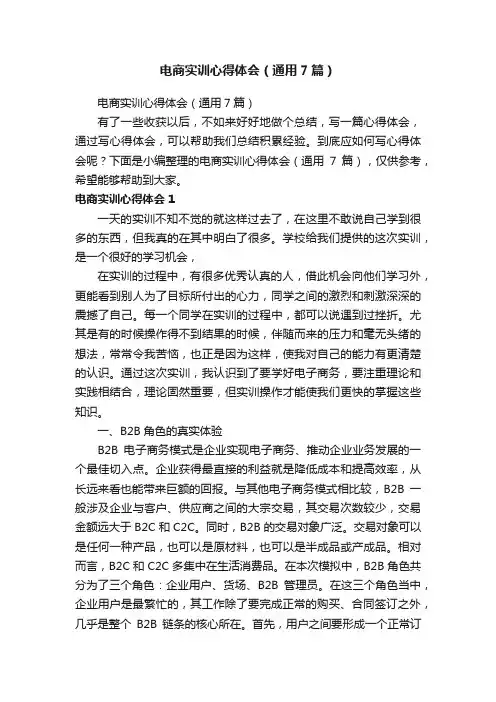 电商实训心得体会（通用7篇）

电商实训心得体会（通用7篇）

有了一些收获以后，不如来好好地做个总结，写一篇心得体会，通过写心得体会，可以帮助我们总结积累经验。到底应如何写心得体会呢？下面是小编整理的电商实训心得体会（通用 7 篇），仅供参考，希望能够帮助到大家。

电商实训心得体会 1

一天的实训不知不觉的就这样过去了，在这里不敢说自己学到很多的东西，但我真的在其中明白了很多。学校给我们提供的这次实训，是一个很好的学习机会，

在实训的过程中，有很多优秀认真的人，借此机会向他们学习外，更能看到别人为了目标所付出的心力，同学之间的激烈和刺激深深的震撼了自己。每一个同学在实训的过程中，都可以说遇到过挫折。尤其是有的时候操作得不到结果的时候，伴随而来的压力和毫无头绪的想法，常常令我苦恼，也正是因为这样，使我对自己的能力有更清楚的认识。通过这次实训，我认识到了要学好电子商务，要注重理论和实践相结合，理论固然重要，但实训操作才能使我们更快的掌握这些知识。

一、B2B 角色的真实体验

B2B 电子商务模式是企业实现电子商务、推动企业业务发展的一个最佳切入点。企业获得最直接的利益就是降低成本和提高效率，从长远来看也能带来巨额的回报。与其他电子商务模式相比较，B2B 一般涉及企业与客户、供应商之间的大宗交易，其交易次数较少，交易金额远大于 B2C 和 C2C。同时，B2B 的交易对象广泛。交易对象可以是任何一种产品，也可以是原材料，也可以是半成品或产成品。相对而言，B2C 和 C2C 多集中在生活消费品。在本次模拟中，B2B 角色共分为了三个角色：企业用户、货场、B2B 管理员。在这三个角色当中，企业用户是最繁忙的，其工作除了要完成正常的购买、合同签订之外，几乎是整个 B2B 链条的核心所在。首先，用户之间要形成一个正常订